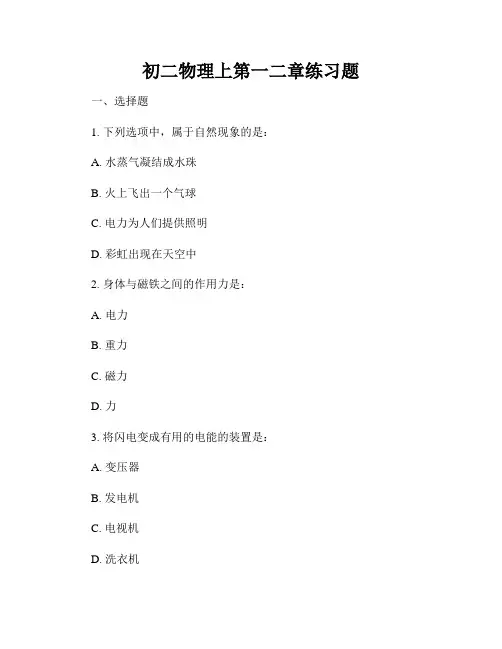 初二物理上第一二章练习题

一、选择题

1. 下列选项中，属于自然现象的是：

A. 水蒸气凝结成水珠

B. 火上飞出一个气球

C. 电力为人们提供照明

D. 彩虹出现在天空中

2. 身体与磁铁之间的作用力是：

A. 电力

B. 重力

C. 磁力

D. 力

3. 将闪电变成有用的电能的装置是：

A. 变压器

B. 发电机

C. 电视机

D. 洗衣机